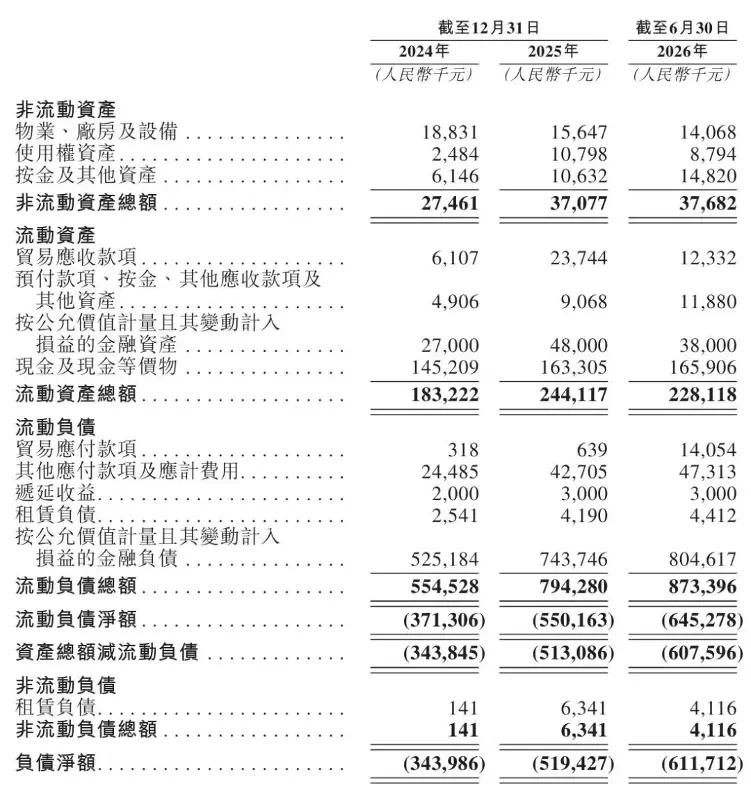 |  | 截至12月31日 |  | 截至6月30日 |
|---|---|---|---|
|  | 2024年 | 2025年 | 2026年 |
|  | (人民幣千元) | (人民幣千元) | (人民幣千元) |
| 非流動資產 |  |  |  |
| 物業、廠房及設備 | 18,831 | 15,647 | 14,068 |
| 使用權資產 | 2,484 | 10,798 | 8,794 |
| 按金及其他資產 | 6,146 | 10,632 | 14,820 |
| 非流動資產總額 | 27,461 | 37,077 | 37,682 |
| 流動資產 |  |  |  |
| 貿易應收款項 | 6,107 | 23,744 | 12,332 |
| 預付款項、按金、其他應收款項及其他資產 | 4,906 | 9,068 | 11,880 |
| 按公允價值計量且其變動計入損益的金融資產 | 27,000 | 48,000 | 38,000 |
| 現金及現金等價物 | 145,209 | 163,305 | 165,906 |
| 流動資產總額 | 183,222 | 244,117 | 228,118 |
| 流動負債 |  |  |  |
| 貿易應付款項 | 318 | 639 | 14,054 |
| 其他應付款項及應計費用 | 24,485 | 42,705 | 47,313 |
| 遞延收益 | 2,000 | 3,000 | 3,000 |
| 租賃負債 | 2,541 | 4,190 | 4,412 |
| 按公允價值計量且其變動計入損益的金融負債 | 525,184 | 743,746 | 804,617 |
| 流動負債總額 | 554,528 | 794,280 | 873,396 |
| 流動負債淨額 | (371,306) | (550,163) | (645,278) |
| 資產總額減流動負債 | (343,845) | (513,086) | (607,596) |
| 非流動負債 |  |  |  |
| 租賃負債 | 141 | 6,341 | 4,116 |
| 非流動負債總額 | 141 | 6,341 | 4,116 |
| 負債淨額 | (343,986) | (519,427) | (611,712) |